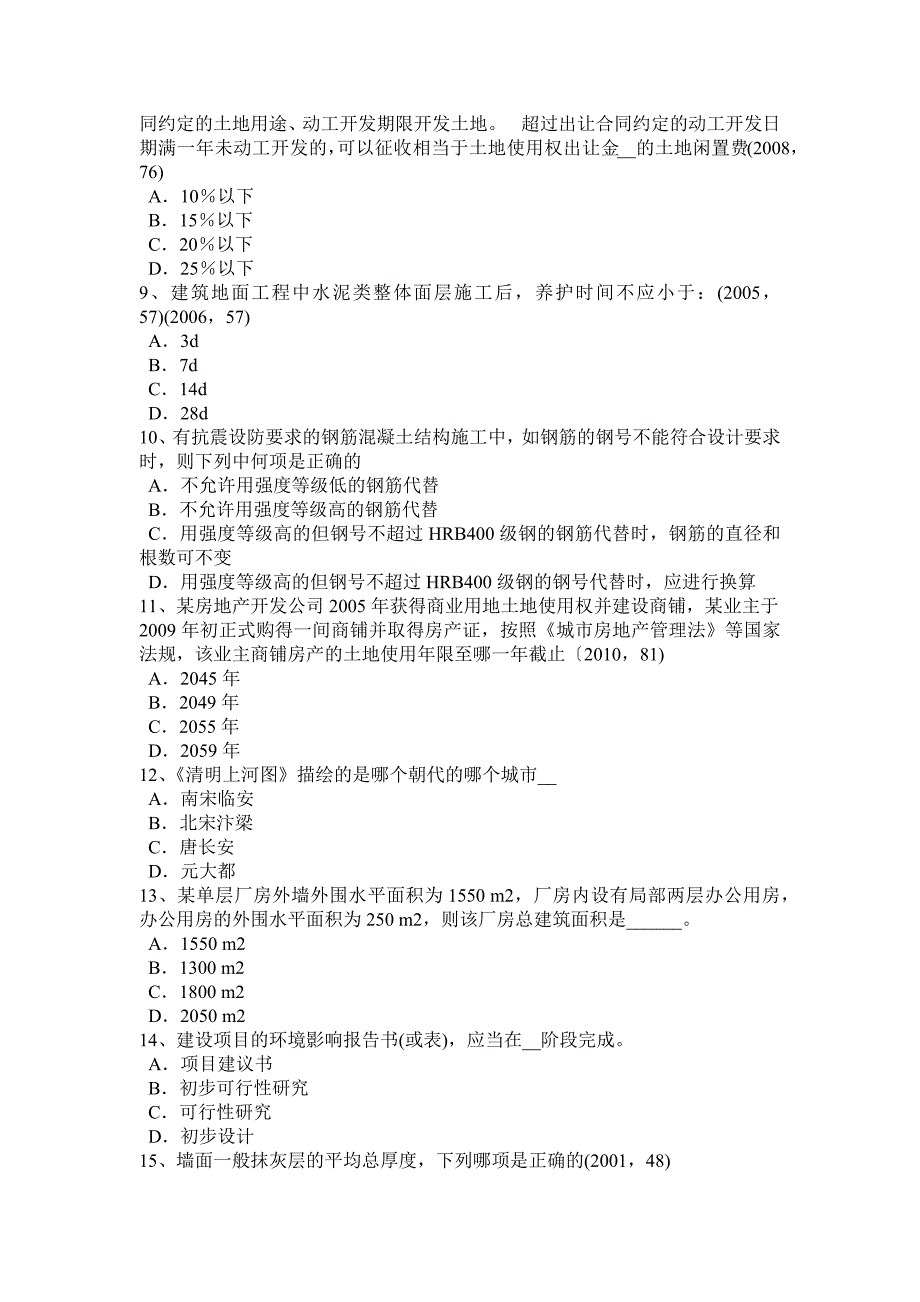 同约定的土地用途、动工开发期限开发土地。　超过出让合同约定的动工开发日期满一年未动工开发的，可以征收相当于土地使用权出让金__的土地闲置费(2008，76)
A．10％以下
B．15％以下
C．20％以下
D．25％以下
9、建筑地面工程中水泥类整体面层施工后，养护时间不应小于：(2005，57)(2006，57)
A．3d
B．7d
C．14d
D．28d
10、有抗震设防要求的钢筋混凝土结构施工中，如钢筋的钢号不能符合设计要求时，则下列中何项是正确的
A．不允许用强度等级低的钢筋代替
B．不允许用强度等级高的钢筋代替
C．用强度等级高的但钢号不超过 HRB400 级钢的钢筋代替时，钢筋的直径和根数可不变
D．用强度等级高的但钢号不超过 HRB400 级钢的钢号代替时，应进行换算
11、某房地产开发公司 2005 年获得商业用地土地使用权并建设商铺，某业主于 2009 年初正式购得一间商铺并取得房产证，按照《城市房地产管理法》等国家法规，该业主商铺房产的土地使用年限至哪一年截止〔2010，81)
A．2045 年
B．2049 年
C．2055 年
D．2059 年
12、《清明上河图》描绘的是哪个朝代的哪个城市__
A．南宋临安
B．北宋汴梁
C．唐长安
D．元大都
13、某单层厂房外墙外围水平面积为 1550 m2，厂房内设有局部两层办公用房，办公用房的外围水平面积为 250 m2，则该厂房总建筑面积是______。
A．1550 m2
B．1300 m2
C．1800 m2
D．2050 m2
14、建设项目的环境影响报告书(或表)，应当在__阶段完成。
A．项目建议书
B．初步可行性研究
C．可行性研究
D．初步设计
15、墙面一般抹灰层的平均总厚度，下列哪项是正确的(2001，48)